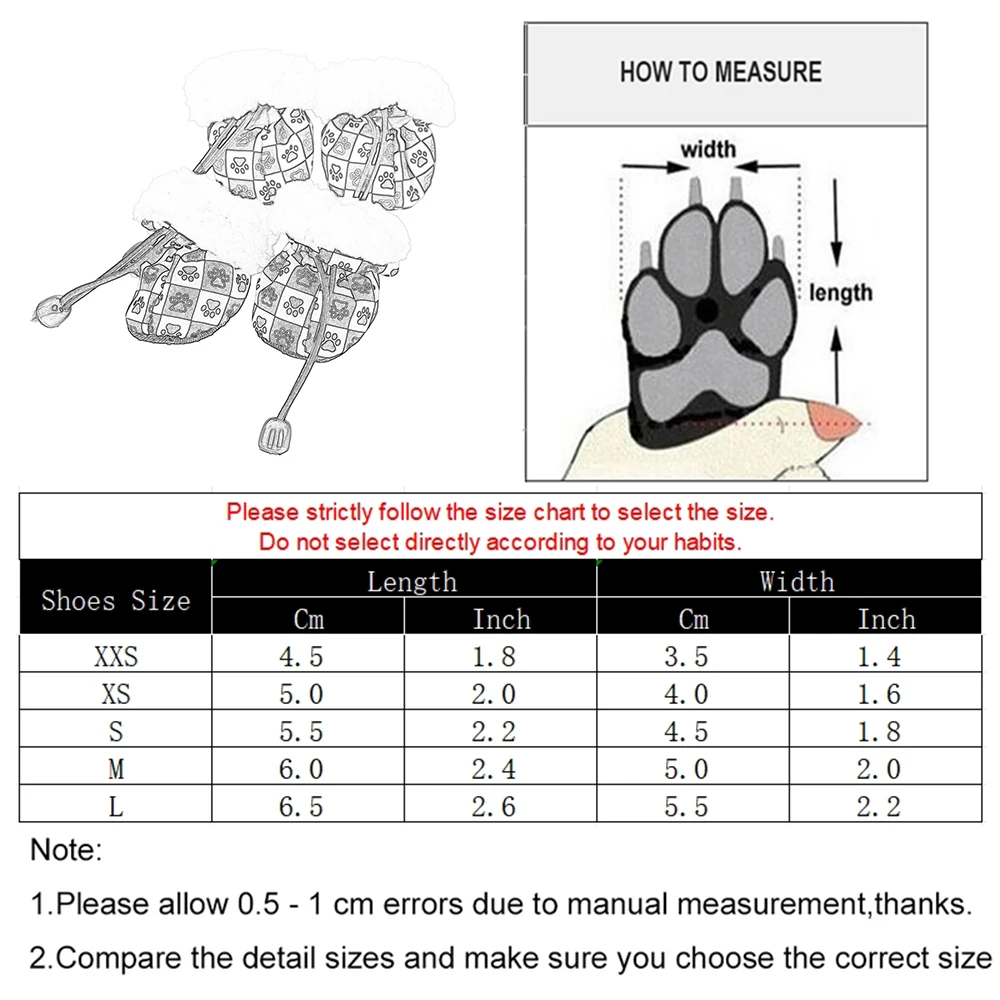 HOW TO MEASURE

width

length

Please strictly follow the size chart to select the size.
Do not select directly according to your habits.

| Shoes Size | Length Cm | Length Inch | Width Cm | Width Inch |
|---|---|---|---|---|
| XXS | 4.5 | 1.8 | 3.5 | 1.4 |
| XS | 5.0 | 2.0 | 4.0 | 1.6 |
| S | 5.5 | 2.2 | 4.5 | 1.8 |
| M | 6.0 | 2.4 | 5.0 | 2.0 |
| L | 6.5 | 2.6 | 5.5 | 2.2 |

Note:

1.Please allow 0.5 - 1 cm errors due to manual measurement,thanks.

2.Compare the detail sizes and make sure you choose the correct size